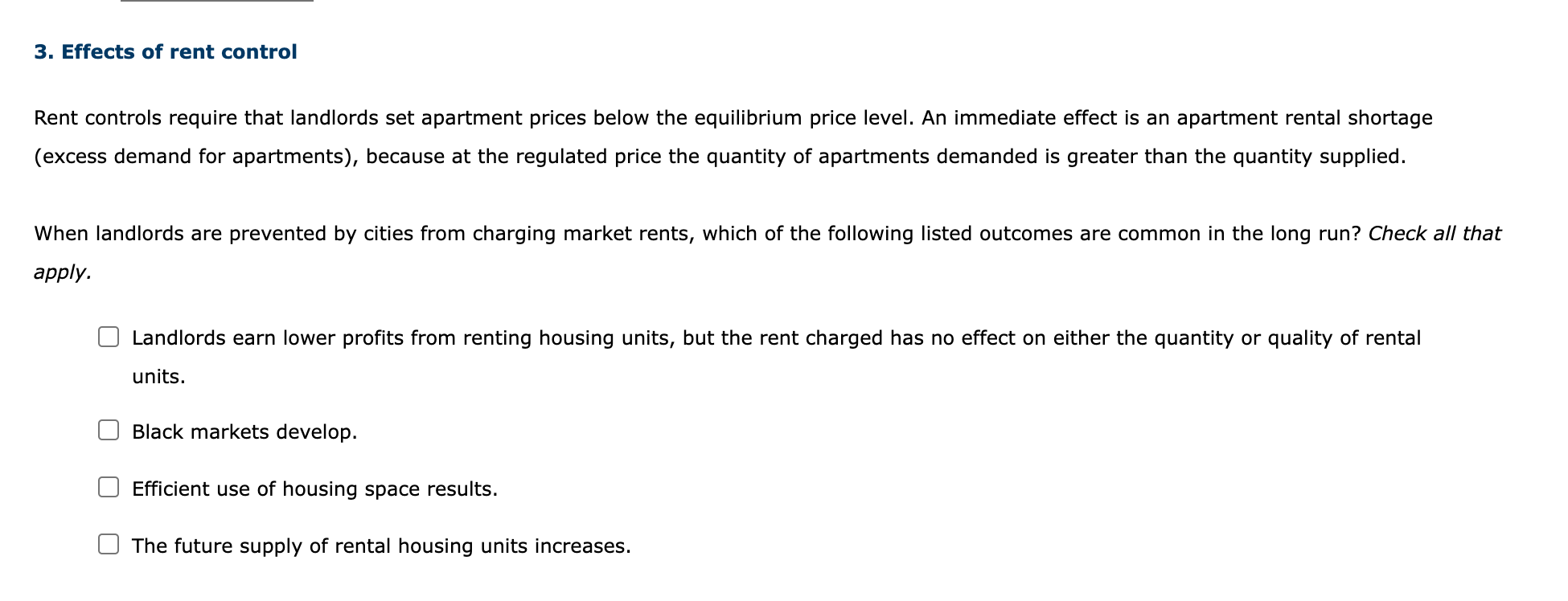 3. Effects of rent control

Rent controls require that landlords set apartment prices below the equilibrium price level. An immediate effect is an apartment rental shortage (excess demand for apartments), because at the regulated price the quantity of apartments demanded is greater than the quantity supplied.

When landlords are prevented by cities from charging market rents, which of the following listed outcomes are common in the long run? Check all that apply.

Landlords earn lower profits from renting housing units, but the rent charged has no effect on either the quantity or quality of rental units.

Black markets develop.

Efficient use of housing space results.

The future supply of rental housing units increases.